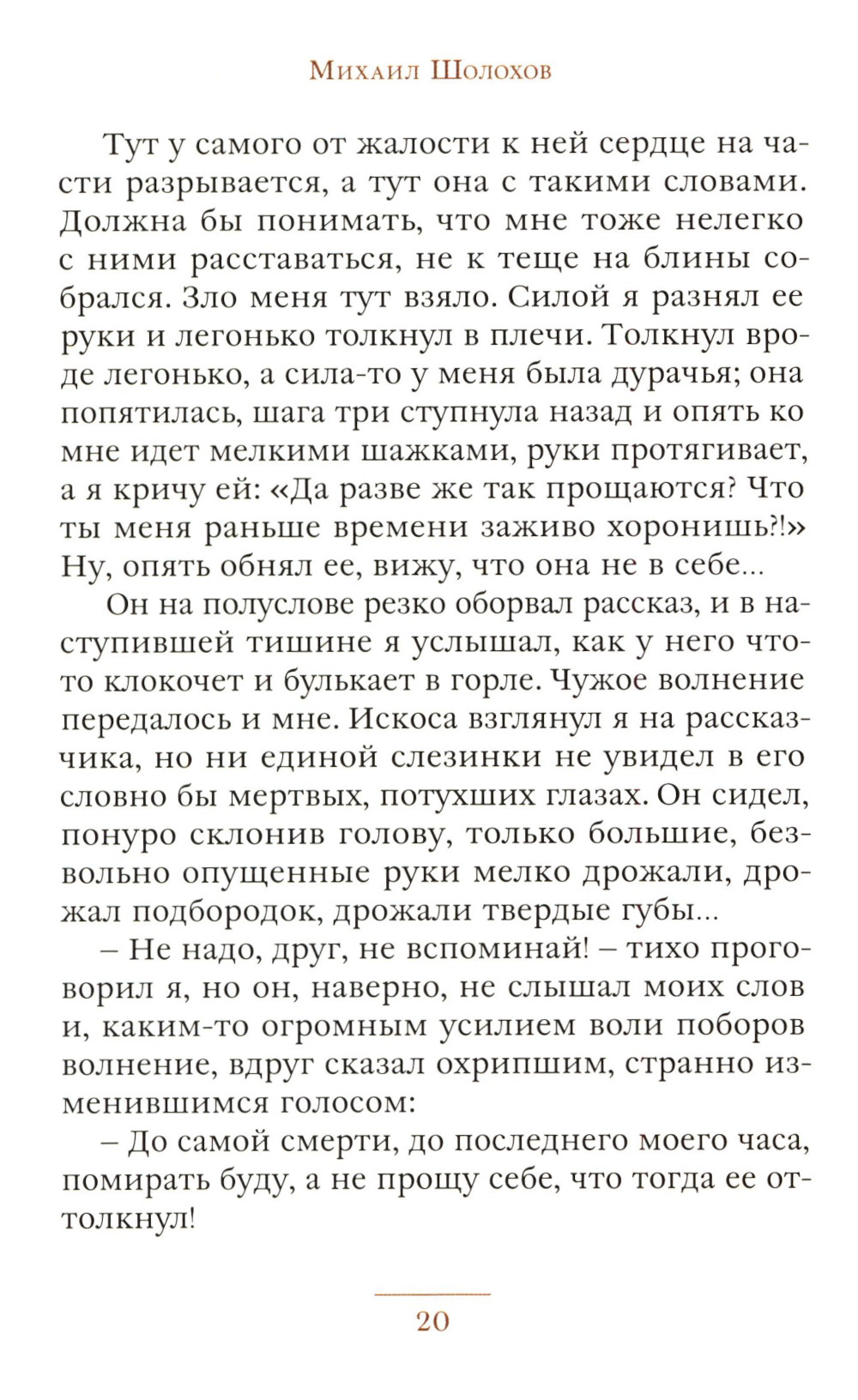 Михаил Шолохов

Тут у самого от жалости к ней сердце на части разрывается, а тут она с такими словами. Должна бы понимать, что мне тоже нелегко с ними расставаться, не к теще на блины собрался. Зло меня тут взяло. Силой я разнял ее руки и легонько толкнул в плечи. Толкнул вроде легонько, а сила-то у меня была дурачья; она попятилась, шага три ступнула назад и опять ко мне идет мелкими шажками, руки протягивает, а я кричу ей: «Да разве же так прощаются? Что ты меня раньше времени заживо хоронишь?!» Ну, опять обнял ее, вижу, что она не в себе...

Он на полуслове резко оборвал рассказ, и в наступившей тишине я услышал, как у него что-то клокочет и булькает в горле. Чужое волнение передалось и мне. Искоса взглянул я на рассказчика, но ни единой слезинки не увидел в его словно бы мертвых, потухших глазах. Он сидел, понуро склонив голову, только большие, безвольно опущенные руки мелко дрожали, дрожал подбородок, дрожали твердые губы...

– Не надо, друг, не вспоминай! – тихо проговорил я, но он, наверно, не слышал моих слов и, каким-то огромным усилием воли поборов волнение, вдруг сказал охрипшим, странно изменившимся голосом:

– До самой смерти, до последнего моего часа, помирать буду, а не прощу себе, что тогда ее оттолкнул!

20